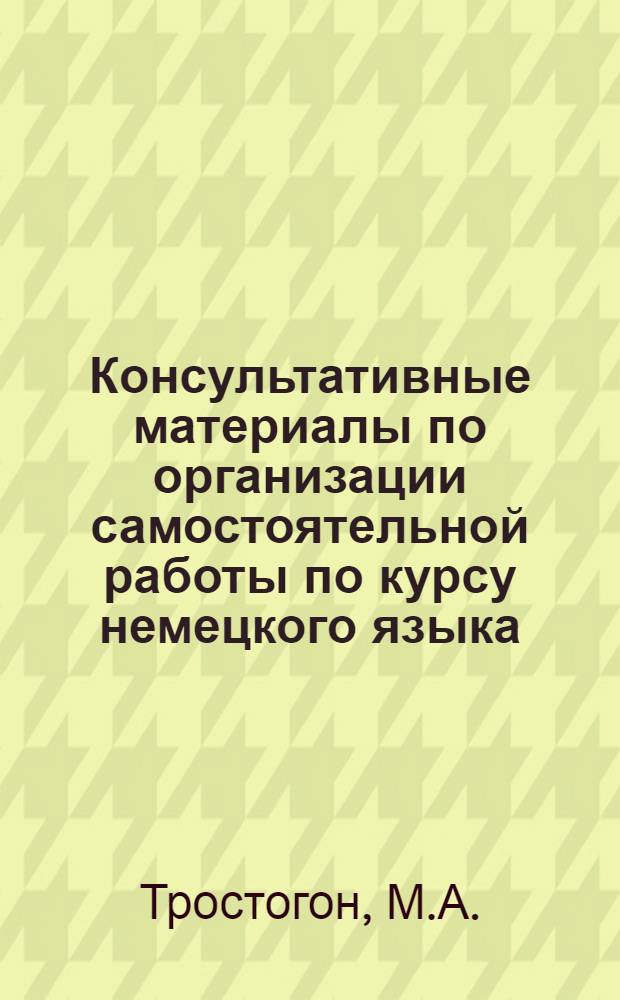 Консультативные материалы по организации самостоятельной работы по курсу немецкого языка

Тростогон, М.А.